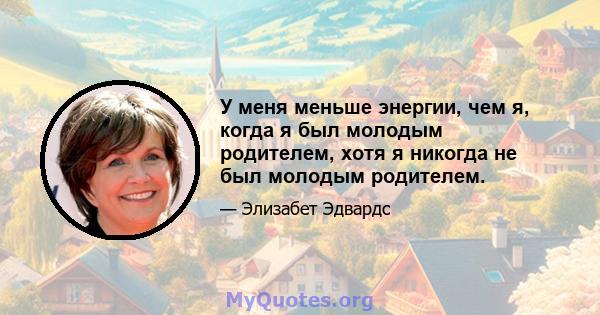 У меня меньше энергии, чем я, когда я был молодым родителем, хотя я никогда не был молодым родителем.

— Элизабет Эдвардс

MyQuotes.org